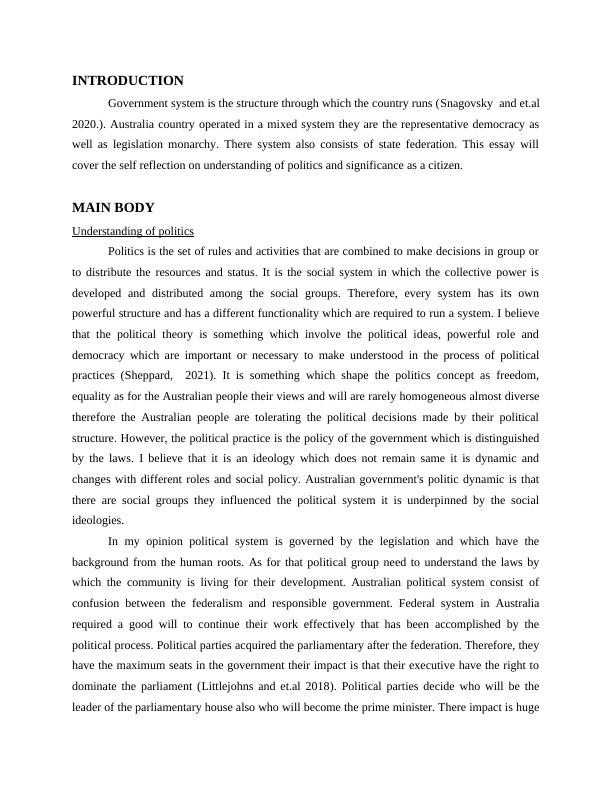 INTRODUCTION

Government system is the structure through which the country runs (Snagovsky and et.al 2020.). Australia country operated in a mixed system they are the representative democracy as well as legislation monarchy. There system also consists of state federation. This essay will cover the self reflection on understanding of politics and significance as a citizen.

MAIN BODY

Understanding of politics

Politics is the set of rules and activities that are combined to make decisions in group or to distribute the resources and status. It is the social system in which the collective power is developed and distributed among the social groups. Therefore, every system has its own powerful structure and has a different functionality which are required to run a system. I believe that the political theory is something which involve the political ideas, powerful role and democracy which are important or necessary to make understood in the process of political practices (Sheppard, 2021). It is something which shape the politics concept as freedom, equality as for the Australian people their views and will are rarely homogeneous almost diverse therefore the Australian people are tolerating the political decisions made by their political structure. However, the political practice is the policy of the government which is distinguished by the laws. I believe that it is an ideology which does not remain same it is dynamic and changes with different roles and social policy. Australian government's politic dynamic is that there are social groups they influenced the political system it is underpinned by the social ideologies.

In my opinion political system is governed by the legislation and which have the background from the human roots. As for that political group need to understand the laws by which the community is living for their development. Australian political system consist of confusion between the federalism and responsible government. Federal system in Australia required a good will to continue their work effectively that has been accomplished by the political process. Political parties acquired the parliamentary after the federation. Therefore, they have the maximum seats in the government their impact is that their executive have the right to dominate the parliament (Littlejohns and et.al 2018). Political parties decide who will be the leader of the parliamentary house also who will become the prime minister. There impact is huge